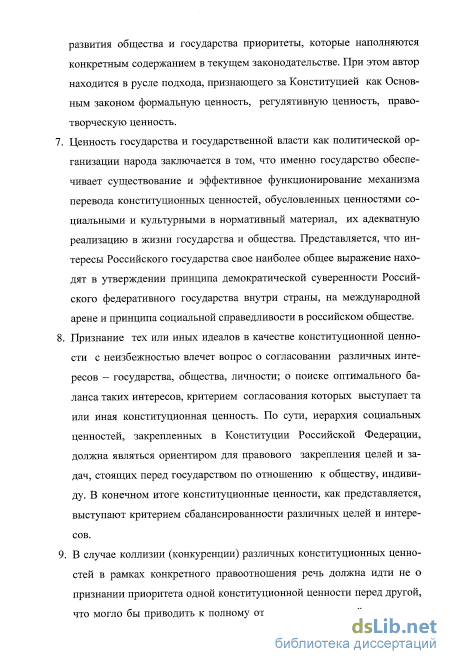 развития общества и государства приоритеты, которые наполняются конкретным содержанием в текущем законодательстве. При этом автор находится в русле подхода, признающего за Конституцией как Основным законом формальную ценность, регулятивную ценность, правотворческую ценность.

7. Ценность государства и государственной власти как политической организации народа заключается в том, что именно государство обеспечивает существование и эффективное функционирование механизма перевода конституционных ценностей, обусловленных ценностями социальными и культурными в нормативный материал, их адекватную реализацию в жизни государства и общества. Представляется, что интересы Российского государства свое наиболее общее выражение находят в утверждении принципа демократической суверенности Российского федеративного государства внутри страны, на международной арене и принципа социальной справедливости в российском обществе.

8. Признание тех или иных идеалов в качестве конституционной ценности с неизбежностью влечет вопрос о согласовании различных интересов – государства, общества, личности; о поиске оптимального баланса таких интересов, критерием согласования которых выступает та или иная конституционная ценность. По сути, иерархия социальных ценностей, закрепленных в Конституции Российской Федерации, должна являться ориентиром для правового закрепления целей и задач, стоящих перед государством по отношению к обществу, индивиду. В конечном итоге конституционные ценности, как представляется, выступают критерием сбалансированности различных целей и интересов.

9. В случае коллизии (конкуренции) различных конституционных ценностей в рамках конкретного правоотношения речь должна идти не о признании приоритета одной конституционной ценности перед другой, что могло бы приводить к полному от

dsLib.net
библиотека диссертаций